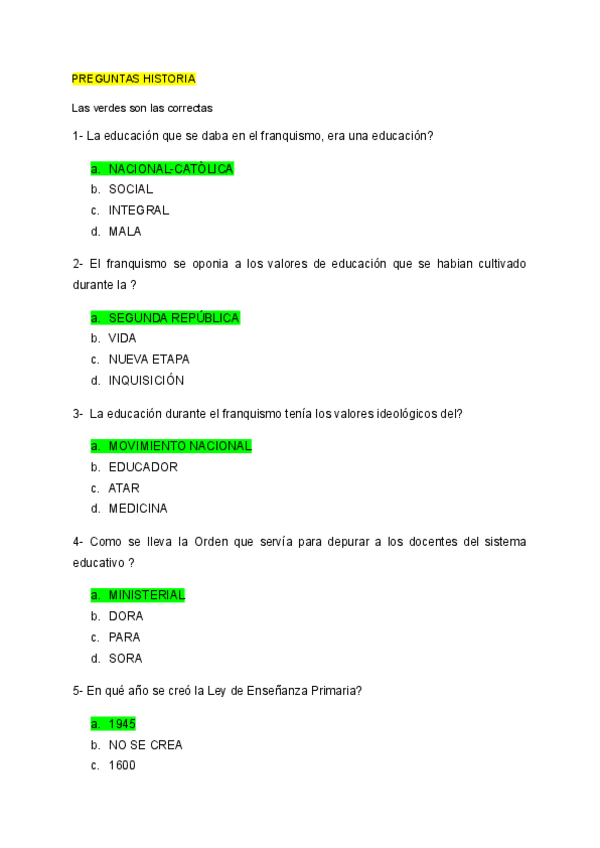 PREGUNTAS HISTORIA

Las verdes son las correctas

1- La educación que se daba en el franquismo, era una educación?

a. NACIONAL-CATÒLICA
b. SOCIAL
c. INTEGRAL
d. MALA

2- El franquismo se oponia a los valores de educación que se habian cultivado durante la ?

a. SEGUNDA REPÚBLICA
b. VIDA
c. NUEVA ETAPA
d. INQUISICIÓN

3- La educación durante el franquismo tenía los valores ideológicos del?

a. MOVIMIENTO NACIONAL
b. EDUCADOR
c. ATAR
d. MEDICINA

4- Como se lleva la Orden que servía para depurar a los docentes del sistema educativo ?

a. MINISTERIAL
b. DORA
c. PARA
d. SORA

5- En qué año se creó la Ley de Enseñanza Primaria?

a. 1945
b. NO SE CREA
c. 1600